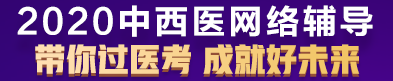 2020中西医网络辅导
带你过医考 成就好未来